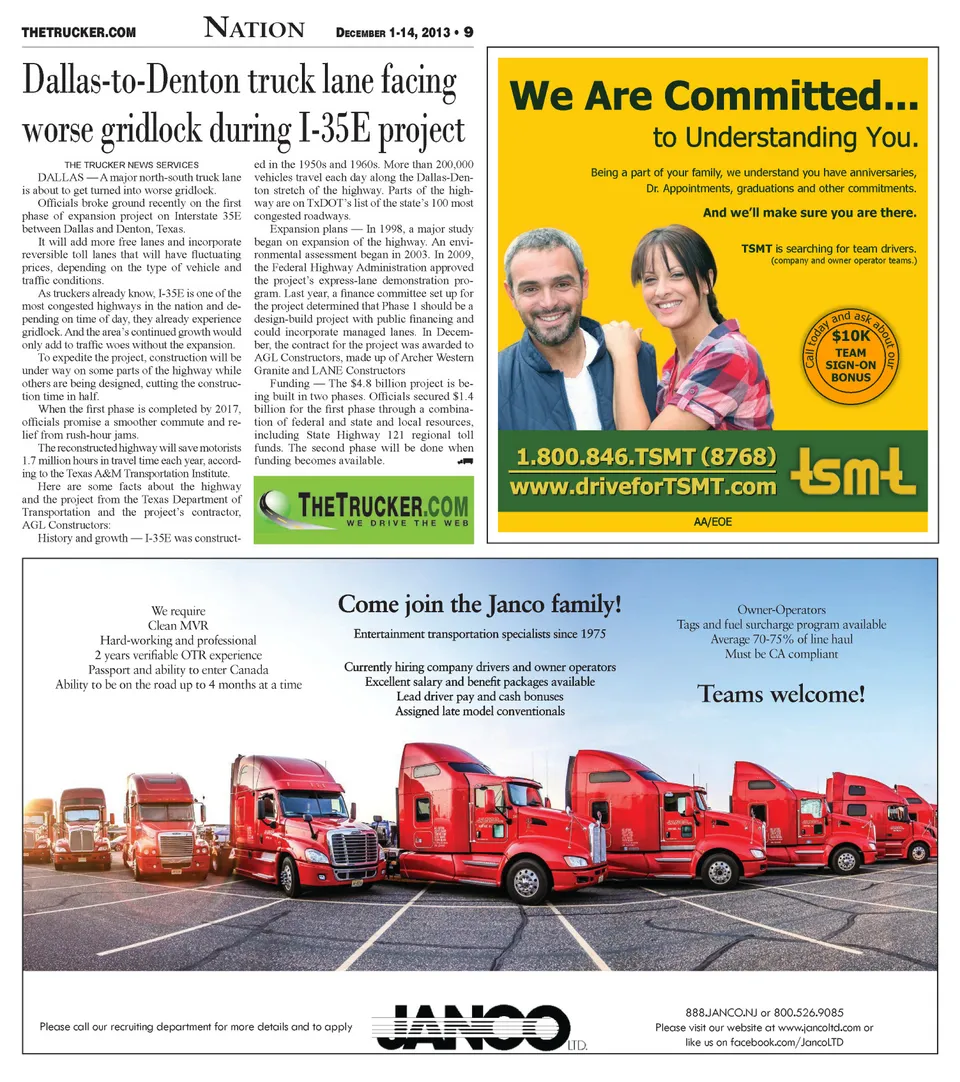 THETRUCKER.COM NATION DECEMBER 1-14, 2013 • 9

Dallas-to-Denton truck lane facing worse gridlock during I-35E project

THE TRUCKER NEWS SERVICES

DALLAS — A major north-south truck lane is about to get turned into worse gridlock.

Officials broke ground recently on the first phase of expansion project on Interstate 35E between Dallas and Denton, Texas.

It will add more free lanes and incorporate reversible toll lanes that will have fluctuating prices, depending on the type of vehicle and traffic conditions.

As truckers already know, I-35E is one of the most congested highways in the nation and depending on time of day, they already experience gridlock. And the area's continued growth would only add to traffic woes without the expansion.

To expedite the project, construction will be under way on some parts of the highway while others are being designed, cutting the construction time in half.

When the first phase is completed by 2017, officials promise a smoother commute and relief from rush-hour jams.

The reconstructed highway will save motorists 1.7 million hours in travel time each year, according to the Texas A&M Transportation Institute.

Here are some facts about the highway and the project from the Texas Department of Transportation and the project's contractor, AGL Constructors:

History and growth — I-35E was constructed in the 1950s and 1960s. More than 200,000 vehicles travel each day along the Dallas-Denton stretch of the highway. Parts of the highway are on TxDOT's list of the state's 100 most congested roadways.

Expansion plans — In 1998, a major study began on expansion of the highway. An environmental assessment began in 2003. In 2009, the Federal Highway Administration approved the project's express-lane demonstration program. Last year, a finance committee set up for the project determined that Phase 1 should be a design-build project with public financing and could incorporate managed lanes. In December, the contract for the project was awarded to AGL Constructors, made up of Archer Western Granite and LANE Constructors

Funding — The $4.8 billion project is being built in two phases. Officials secured $1.4 billion for the first phase through a combination of federal and state and local resources, including State Highway 121 regional toll funds. The second phase will be done when funding becomes available.

THETRUCKER.COM
WE DRIVE THE WEB

We Are Committed...
to Understanding You.

Being a part of your family, we understand you have anniversaries, Dr. Appointments, graduations and other commitments.

And we'll make sure you are there.

TSMT is searching for team drivers.
(company and owner operator teams.)

Call today and ask about our
$10K
TEAM
SIGN-ON
BONUS

1.800.846.TSMT (8768)
www.driveforTSMT.com
tsmt

AA/EOE

We require
Clean MVR
Hard-working and professional
2 years verifiable OTR experience
Passport and ability to enter Canada
Ability to be on the road up to 4 months at a time

Come join the Janco family!
Entertainment transportation specialists since 1975

Currently hiring company drivers and owner operators
Excellent salary and benefit packages available
Lead driver pay and cash bonuses
Assigned late model conventionals

Owner-Operators
Tags and fuel surcharge program available
Average 70-75% of line haul
Must be CA compliant

Teams welcome!

Please call our recruiting department for more details and to apply

JANCO LTD.

888.JANCO.NJ or 800.526.9085
Please visit our website at www.jancoltd.com or like us on facebook.com/JancoLTD